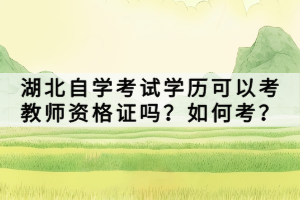 湖北自学考试学历可以考教师资格证吗？如何考？